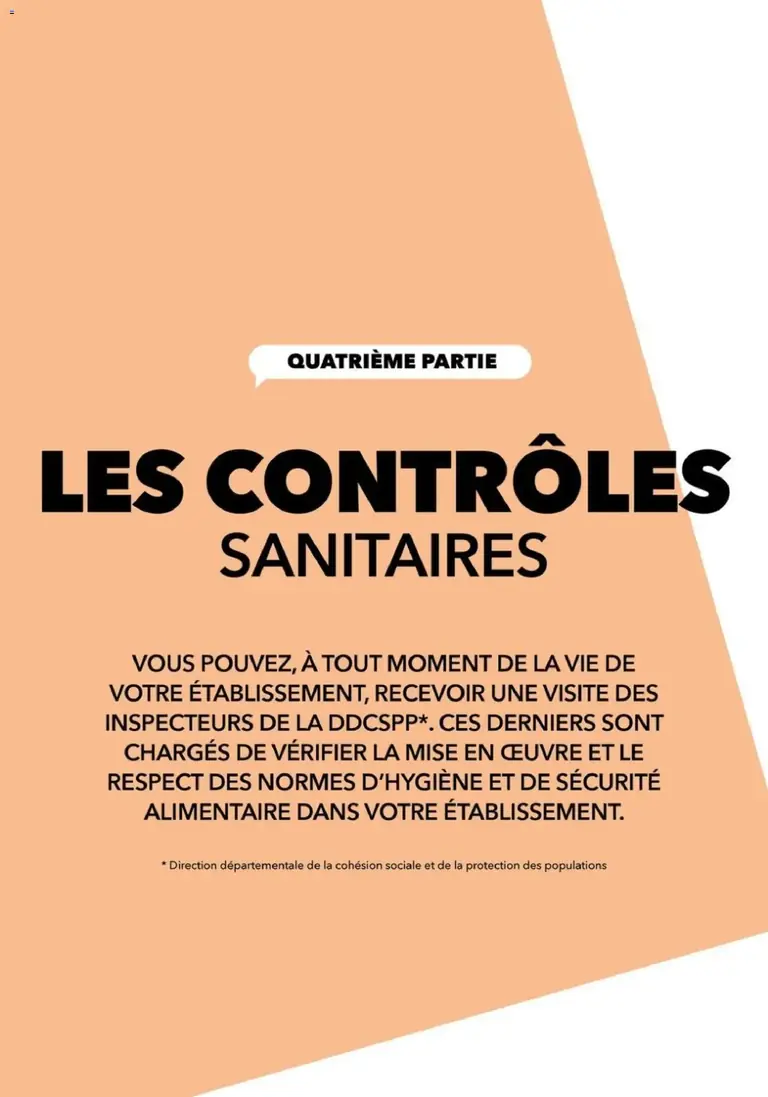 QUATRIÈME PARTIE

LES CONTRÔLES
SANITAIRES

VOUS POUVEZ, À TOUT MOMENT DE LA VIE DE VOTRE ÉTABLISSEMENT, RECEVOIR UNE VISITE DES INSPECTEURS DE LA DDCSPP*. CES DERNIERS SONT CHARGÉS DE VÉRIFIER LA MISE EN ŒUVRE ET LE RESPECT DES NORMES D'HYGIÈNE ET DE SÉCURITÉ ALIMENTAIRE DANS VOTRE ÉTABLISSEMENT.

* Direction départementale de la cohésion sociale et de la protection des populations